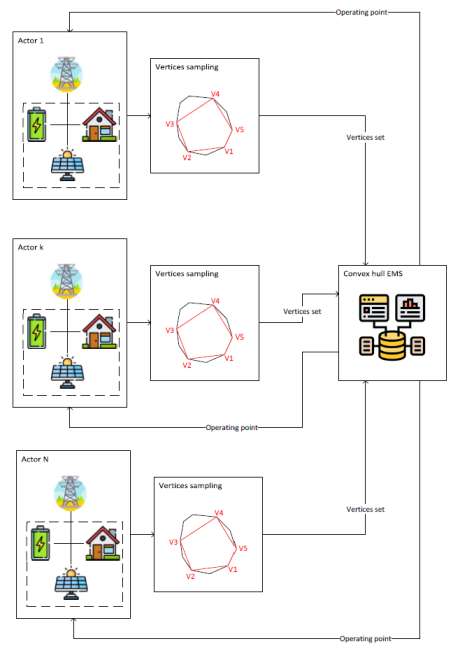 Operating point

Actor 1

Vertices sampling

V4
V3
V5
V2
V1

Vertices set

Actor k

Vertices sampling

V4
V3
V5
V2
V1

Vertices set

Convex hull EMS

Operating point

Actor N

Vertices sampling

V4
V3
V5
V2
V1

Vertices set

Operating point